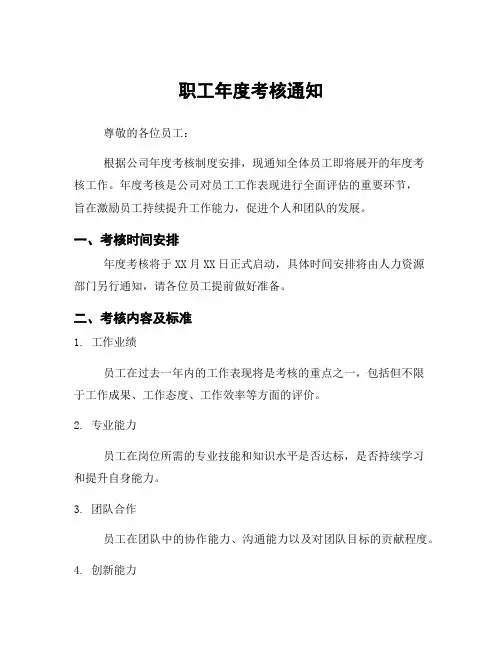 职工年度考核通知

尊敬的各位员工：

根据公司年度考核制度安排，现通知全体员工即将展开的年度考核工作。年度考核是公司对员工工作表现进行全面评估的重要环节，旨在激励员工持续提升工作能力，促进个人和团队的发展。

一、考核时间安排

年度考核将于XX月XX日正式启动，具体时间安排将由人力资源部门另行通知，请各位员工提前做好准备。

二、考核内容及标准

1. 工作业绩

员工在过去一年内的工作表现将是考核的重点之一，包括但不限于工作成果、工作态度、工作效率等方面的评价。

2. 专业能力

员工在岗位所需的专业技能和知识水平是否达标，是否持续学习和提升自身能力。

3. 团队合作

员工在团队中的协作能力、沟通能力以及对团队目标的贡献程度。

4. 创新能力